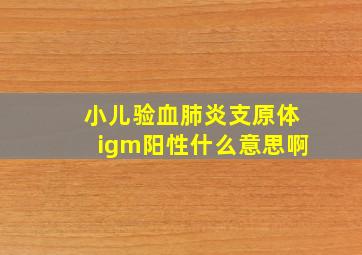 小儿验血肺炎支原体igm阳性什么意思啊